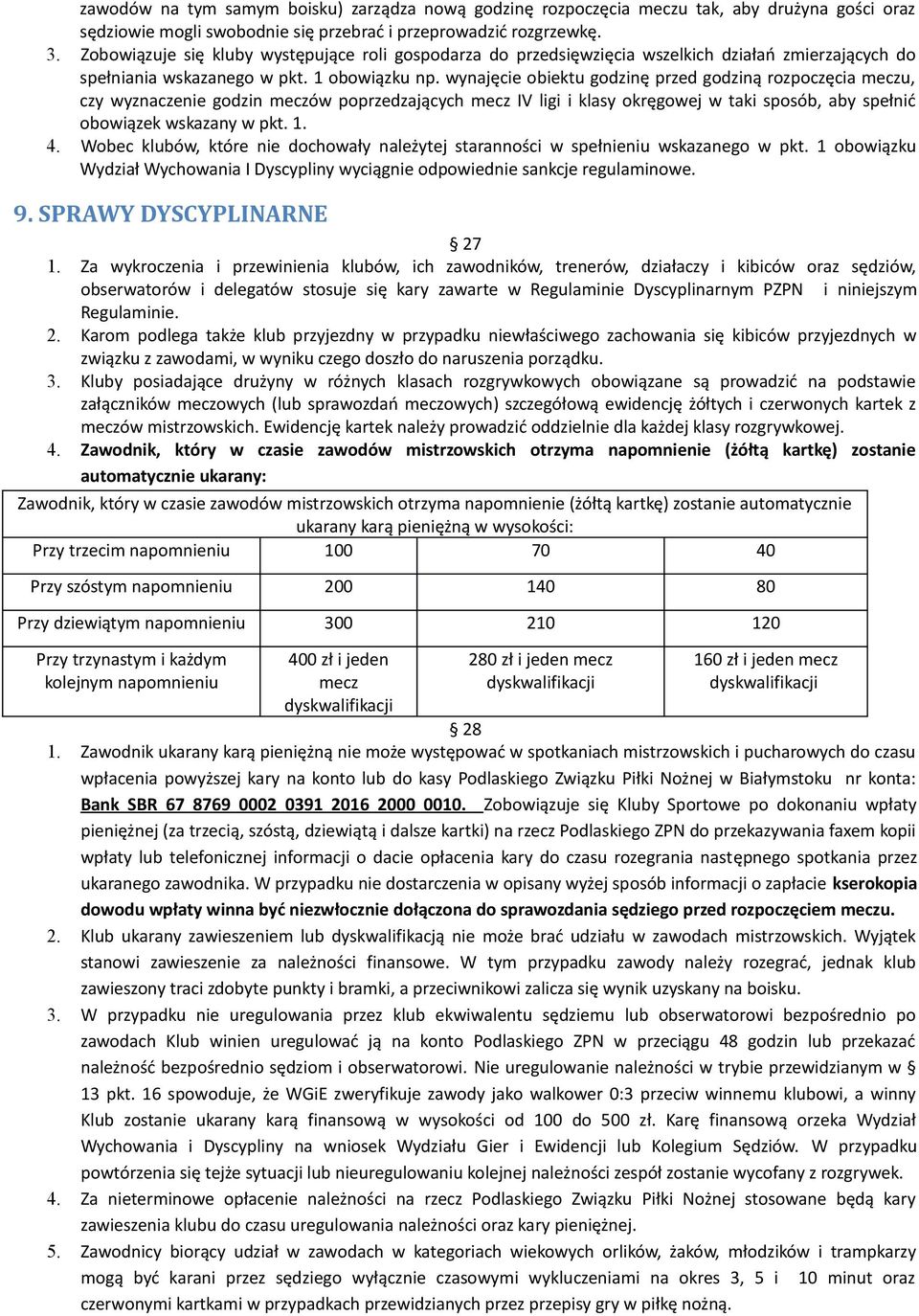 zawodów na tym samym boisku) zarządza nową godzinę rozpoczęcia meczu tak, aby drużyna gości oraz sędziowie mogli swobodnie się przebrać i przeprowadzić rozgrzewkę.

3. Zobowiązuje się kluby występujące roli gospodarza do przedsięwzięcia wszelkich działań zmierzających do spełniania wskazanego w pkt. 1 obowiązku np. wynajęcie obiektu godzinę przed godziną rozpoczęcia meczu, czy wyznaczenie godzin meczów poprzedzających mecz IV ligi i klasy okręgowej w taki sposób, aby spełnić obowiązek wskazany w pkt. 1.

4. Wobec klubów, które nie dochowały należytej staranności w spełnieniu wskazanego w pkt. 1 obowiązku Wydział Wychowania I Dyscypliny wyciągnie odpowiednie sankcje regulaminowe.

9. SPRAWY DYSCYPLINARNE

§ 27

1. Za wykroczenia i przewinienia klubów, ich zawodników, trenerów, działaczy i kibiców oraz sędziów, obserwatorów i delegatów stosuje się kary zawarte w Regulaminie Dyscyplinarnym PZPN i niniejszym Regulaminie.

2. Karom podlega także klub przyjezdny w przypadku niewłaściwego zachowania się kibiców przyjezdnych w związku z zawodami, w wyniku czego doszło do naruszenia porządku.

3. Kluby posiadające drużyny w różnych klasach rozgrywkowych obowiązane są prowadzić na podstawie załączników meczowych (lub sprawozdań meczowych) szczegółową ewidencję żółtych i czerwonych kartek z meczów mistrzowskich. Ewidencję kartek należy prowadzić oddzielnie dla każdej klasy rozgrywkowej.

4. Zawodnik, który w czasie zawodów mistrzowskich otrzyma napomnienie (żółtą kartkę) zostanie automatycznie ukarany:

| Zawodnik, który w czasie zawodów mistrzowskich otrzyma napomnienie (żółtą kartkę) zostanie automatycznie ukarany karą pieniężną w wysokości: | | | |
|---|---|---|---|
| Przy trzecim napomnieniu | 100 | 70 | 40 |
| Przy szóstym napomnieniu | 200 | 140 | 80 |
| Przy dziewiątym napomnieniu | 300 | 210 | 120 |
| Przy trzynastym i każdym kolejnym napomnieniu | 400 zł i jeden mecz dyskwalifikacji | 280 zł i jeden mecz dyskwalifikacji | 160 zł i jeden mecz dyskwalifikacji |

§ 28

1. Zawodnik ukarany karą pieniężną nie może występować w spotkaniach mistrzowskich i pucharowych do czasu wpłacenia powyższej kary na konto lub do kasy Podlaskiego Związku Piłki Nożnej w Białymstoku nr konta: Bank SBR 67 8769 0002 0391 2016 2000 0010. Zobowiązuje się Kluby Sportowe po dokonaniu wpłaty pieniężnej (za trzecią, szóstą, dziewiątą i dalsze kartki) na rzecz Podlaskiego ZPN do przekazywania faxem kopii wpłaty lub telefonicznej informacji o dacie opłacenia kary do czasu rozegrania następnego spotkania przez ukaranego zawodnika. W przypadku nie dostarczenia w opisany wyżej sposób informacji o zapłacie kserokopia dowodu wpłaty winna być niezwłocznie dołączona do sprawozdania sędziego przed rozpoczęciem meczu.

2. Klub ukarany zawieszeniem lub dyskwalifikacją nie może brać udziału w zawodach mistrzowskich. Wyjątek stanowi zawieszenie za należności finansowe. W tym przypadku zawody należy rozegrać, jednak klub zawieszony traci zdobyte punkty i bramki, a przeciwnikowi zalicza się wynik uzyskany na boisku.

3. W przypadku nie uregulowania przez klub ekwiwalentu sędziemu lub obserwatorowi bezpośrednio po zawodach Klub winien uregulować ją na konto Podlaskiego ZPN w przeciągu 48 godzin lub przekazać należność bezpośrednio sędziom i obserwatorowi. Nie uregulowanie należności w trybie przewidzianym w § 13 pkt. 16 spowoduje, że WGiE zweryfikuje zawody jako walkower 0:3 przeciw winnemu klubowi, a winny Klub zostanie ukarany karą finansową w wysokości od 100 do 500 zł. Karę finansową orzeka Wydział Wychowania i Dyscypliny na wniosek Wydziału Gier i Ewidencji lub Kolegium Sędziów. W przypadku powtórzenia się tejże sytuacji lub nieuregulowaniu kolejnej należności zespół zostanie wycofany z rozgrywek.

4. Za nieterminowe opłacenie należności na rzecz Podlaskiego Związku Piłki Nożnej stosowane będą kary zawieszenia klubu do czasu uregulowania należności oraz kary pieniężnej.

5. Zawodnicy biorący udział w zawodach w kategoriach wiekowych orlików, żaków, młodzików i trampkarzy mogą być karani przez sędziego wyłącznie czasowymi wykluczeniami na okres 3, 5 i 10 minut oraz czerwonymi kartkami w przypadkach przewidzianych przez przepisy gry w piłkę nożną.